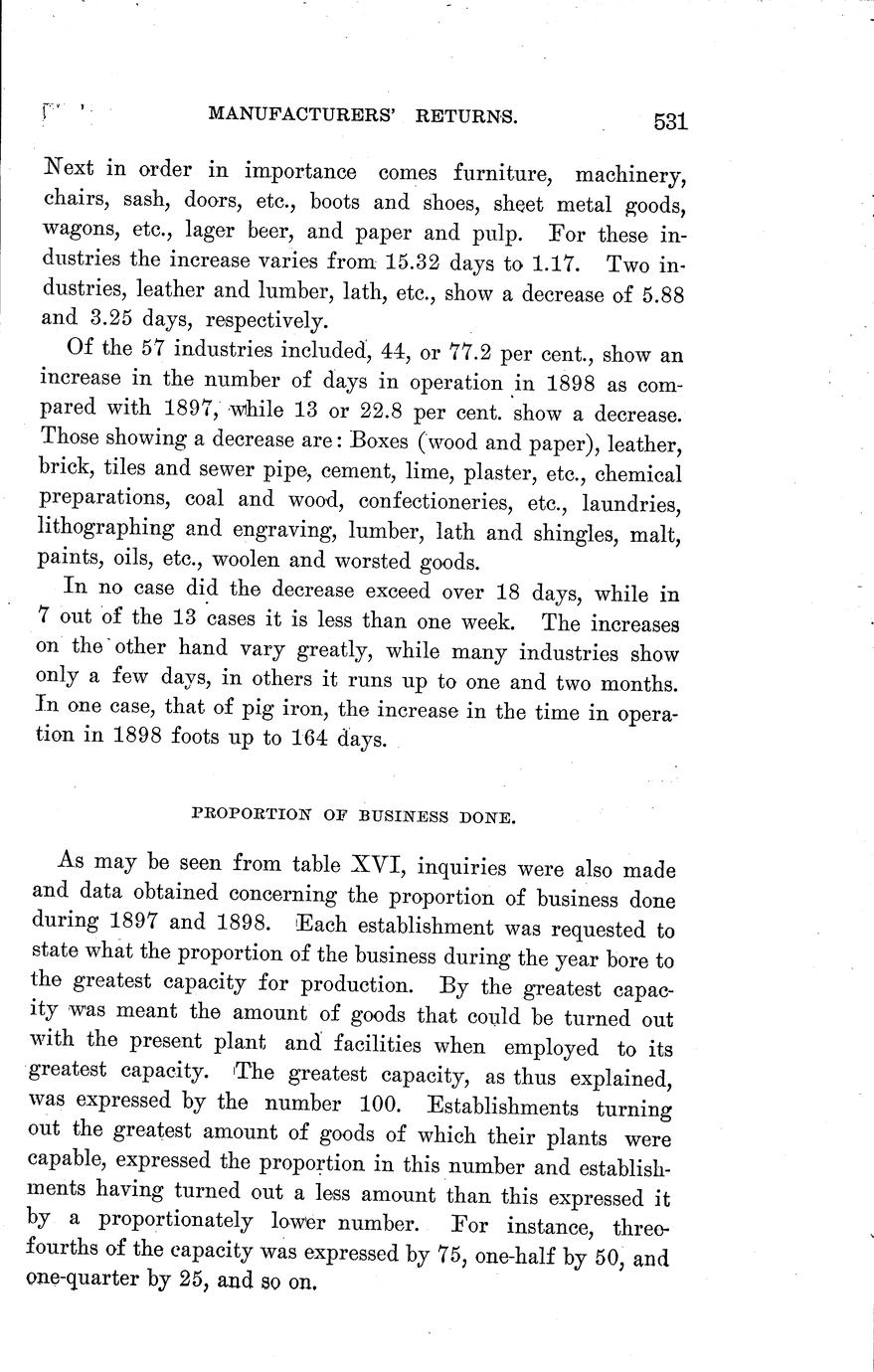 MANUFACTURERS' RETURNS. 531

Next in order in importance comes furniture, machinery, chairs, sash, doors, etc., boots and shoes, sheet metal goods, wagons, etc., lager beer, and paper and pulp. For these industries the increase varies from 15.32 days to 1.17. Two industries, leather and lumber, lath, etc., show a decrease of 5.88 and 3.25 days, respectively.

Of the 57 industries included, 44, or 77.2 per cent., show an increase in the number of days in operation in 1898 as compared with 1897, while 13 or 22.8 per cent. show a decrease. Those showing a decrease are: Boxes (wood and paper), leather, brick, tiles and sewer pipe, cement, lime, plaster, etc., chemical preparations, coal and wood, confectioneries, etc., laundries, lithographing and engraving, lumber, lath and shingles, malt, paints, oils, etc., woolen and worsted goods.

In no case did the decrease exceed over 18 days, while in 7 out of the 13 cases it is less than one week. The increases on the other hand vary greatly, while many industries show only a few days, in others it runs up to one and two months. In one case, that of pig iron, the increase in the time in operation in 1898 foots up to 164 days.

PROPORTION OF BUSINESS DONE.

As may be seen from table XVI, inquiries were also made and data obtained concerning the proportion of business done during 1897 and 1898. Each establishment was requested to state what the proportion of the business during the year bore to the greatest capacity for production. By the greatest capacity was meant the amount of goods that could be turned out with the present plant and facilities when employed to its greatest capacity. The greatest capacity, as thus explained, was expressed by the number 100. Establishments turning out the greatest amount of goods of which their plants were capable, expressed the proportion in this number and establishments having turned out a less amount than this expressed it by a proportionately lower number. For instance, three-fourths of the capacity was expressed by 75, one-half by 50, and one-quarter by 25, and so on.